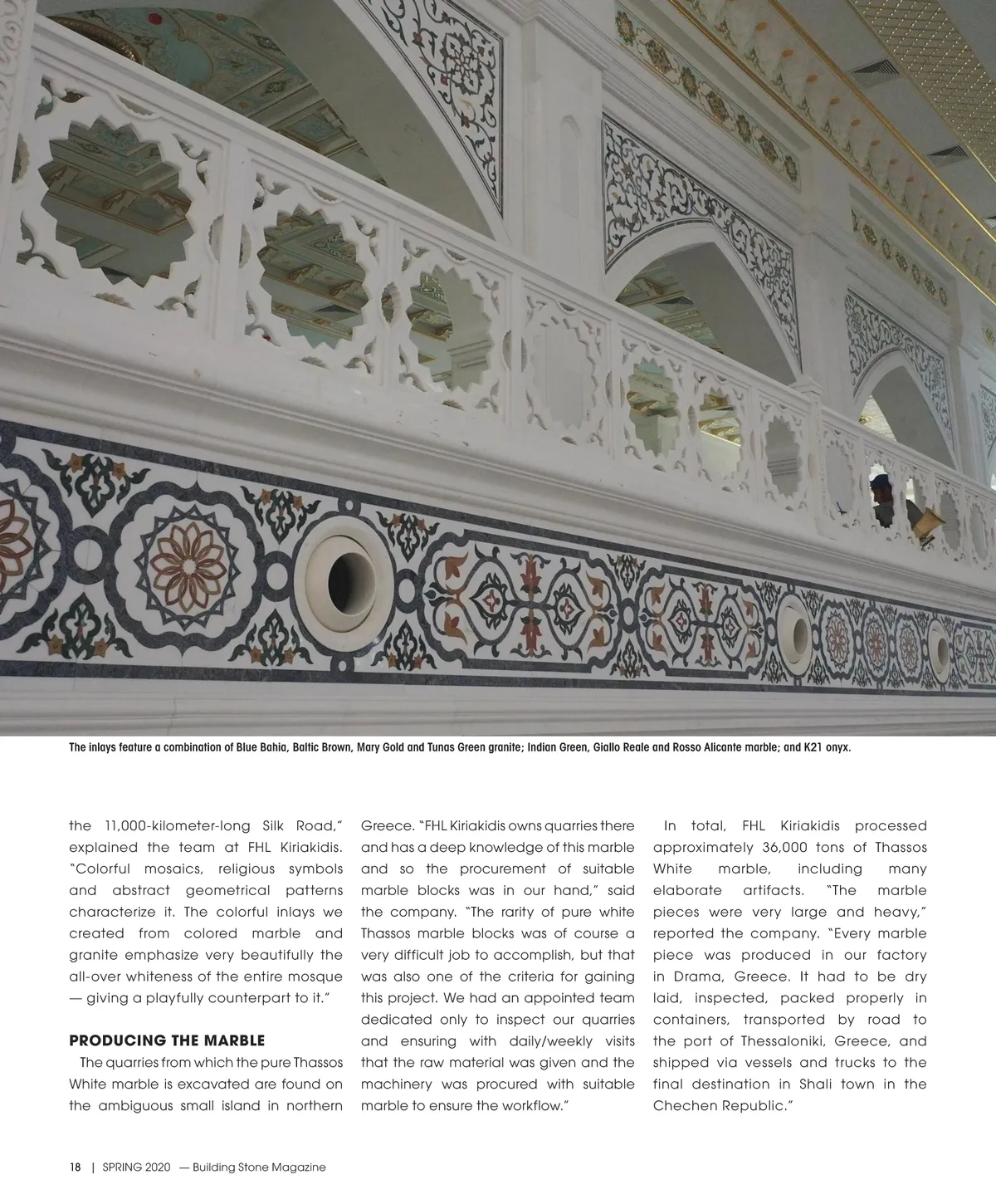 The inlays feature a combination of Blue Bahia, Baltic Brown, Mary Gold and Tunas Green granite; Indian Green, Giallo Reale and Rosso Alicante marble; and K21 onyx.

the 11,000-kilometer-long Silk Road," explained the team at FHL Kiriakidis. "Colorful mosaics, religious symbols and abstract geometrical patterns characterize it. The colorful inlays we created from colored marble and granite emphasize very beautifully the all-over whiteness of the entire mosque — giving a playfully counterpart to it."

PRODUCING THE MARBLE

The quarries from which the pure Thassos White marble is excavated are found on the ambiguous small island in northern Greece. "FHL Kiriakidis owns quarries there and has a deep knowledge of this marble and so the procurement of suitable marble blocks was in our hand," said the company. "The rarity of pure white Thassos marble blocks was of course a very difficult job to accomplish, but that was also one of the criteria for gaining this project. We had an appointed team dedicated only to inspect our quarries and ensuring with daily/weekly visits that the raw material was given and the machinery was procured with suitable marble to ensure the workflow."

In total, FHL Kiriakidis processed approximately 36,000 tons of Thassos White marble, including many elaborate artifacts. "The marble pieces were very large and heavy," reported the company. "Every marble piece was produced in our factory in Drama, Greece. It had to be dry laid, inspected, packed properly in containers, transported by road to the port of Thessaloniki, Greece, and shipped via vessels and trucks to the final destination in Shali town in the Chechen Republic."

18 | SPRING 2020 — Building Stone Magazine